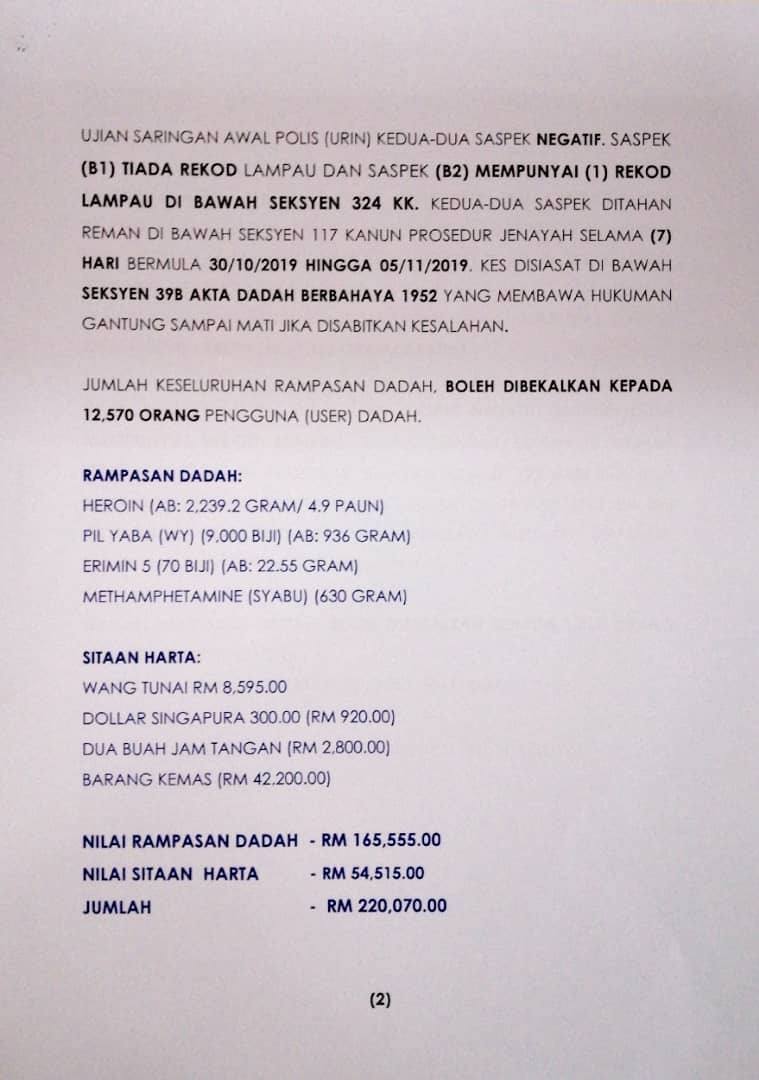 UJIAN SARINGAN AWAL POLIS (URIN) KEDUA-DUA SASPEK NEGATIF. SASPEK (B1) TIADA REKOD LAMPAU DAN SASPEK (B2) MEMPUNYAI (1) REKOD LAMPAU DI BAWAH SEKSYEN 324 KK. KEDUA-DUA SASPEK DITAHAN REMAN DI BAWAH SEKSYEN 117 KANUN PROSEDUR JENAYAH SELAMA (7) HARI BERMULA 30/10/2019 HINGGA 05/11/2019. KES DISIASAT DI BAWAH SEKSYEN 39B AKTA DADAH BERBAHAYA 1952 YANG MEMBAWA HUKUMAN GANTUNG SAMPAI MATI JIKA DISABITKAN KESALAHAN.

JUMLAH KESELURUHAN RAMPASAN DADAH, BOLEH DIBEKALKAN KEPADA 12,570 ORANG PENGGUNA (USER) DADAH.

RAMPASAN DADAH:
HEROIN (AB: 2,239.2 GRAM/ 4.9 PAUN)
PIL YABA (WY) (9,000 BIJI) (AB: 936 GRAM)
ERIMIN 5 (70 BIJI) (AB: 22.55 GRAM)
METHAMPHETAMINE (SYABU) (630 GRAM)

SITAAN HARTA:
WANG TUNAI RM 8,595.00
DOLLAR SINGAPURA 300.00 (RM 920.00)
DUA BUAH JAM TANGAN (RM 2,800.00)
BARANG KEMAS (RM 42,200.00)

NILAI RAMPASAN DADAH - RM 165,555.00
NILAI SITAAN HARTA - RM 54,515.00
JUMLAH - RM 220,070.00

(2)